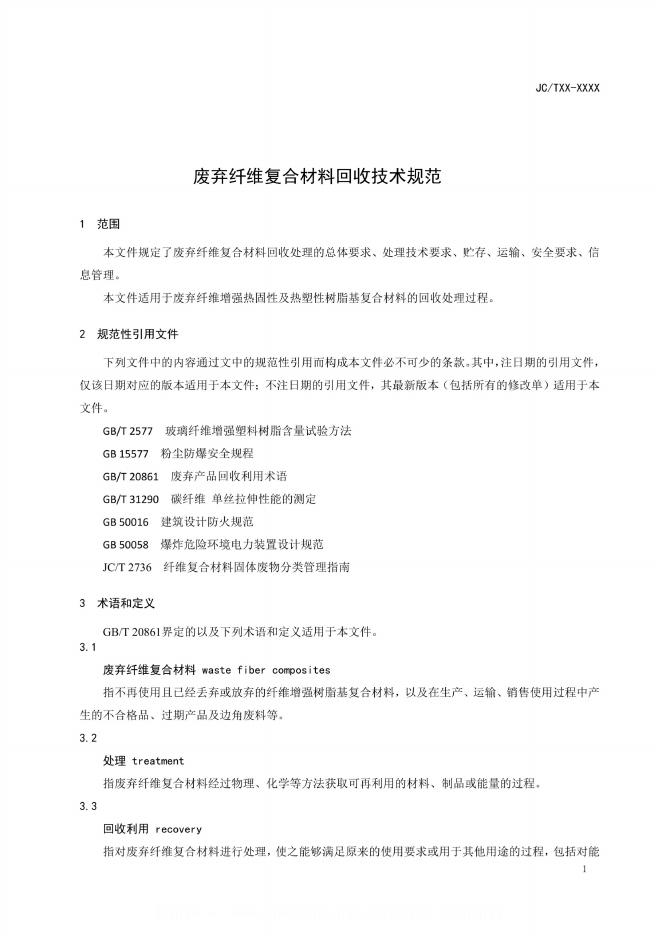 JC/TXX-XXXX

废弃纤维复合材料回收技术规范

1 范围

本文件规定了废弃纤维复合材料回收处理的总体要求、处理技术要求、贮存、运输、安全要求、信息管理。

本文件适用于废弃纤维增强热固性及热塑性树脂基复合材料的回收处理过程。

2 规范性引用文件

下列文件中的内容通过文中的规范性引用而构成本文件必不可少的条款。其中，注日期的引用文件，仅该日期对应的版本适用于本文件；不注日期的引用文件，其最新版本（包括所有的修改单）适用于本文件。

GB/T 2577 玻璃纤维增强塑料树脂含量试验方法

GB 15577 粉尘防爆安全规程

GB/T 20861 废弃产品回收利用术语

GB/T 31290 碳纤维 单丝拉伸性能的测定

GB 50016 建筑设计防火规范

GB 50058 爆炸危险环境电力装置设计规范

JC/T 2736 纤维复合材料固体废物分类管理指南

3 术语和定义

GB/T 20861界定的以及下列术语和定义适用于本文件。

3.1

废弃纤维复合材料 waste fiber composites

指不再使用且已经丢弃或放弃的纤维增强树脂基复合材料，以及在生产、运输、销售使用过程中产生的不合格品、过期产品及边角废料等。

3.2

处理 treatment

指废弃纤维复合材料经过物理、化学等方法获取可再利用的材料、制品或能量的过程。

3.3

回收利用 recovery

指对废弃纤维复合材料进行处理，使之能够满足原来的使用要求或用于其他用途的过程，包括对能

1